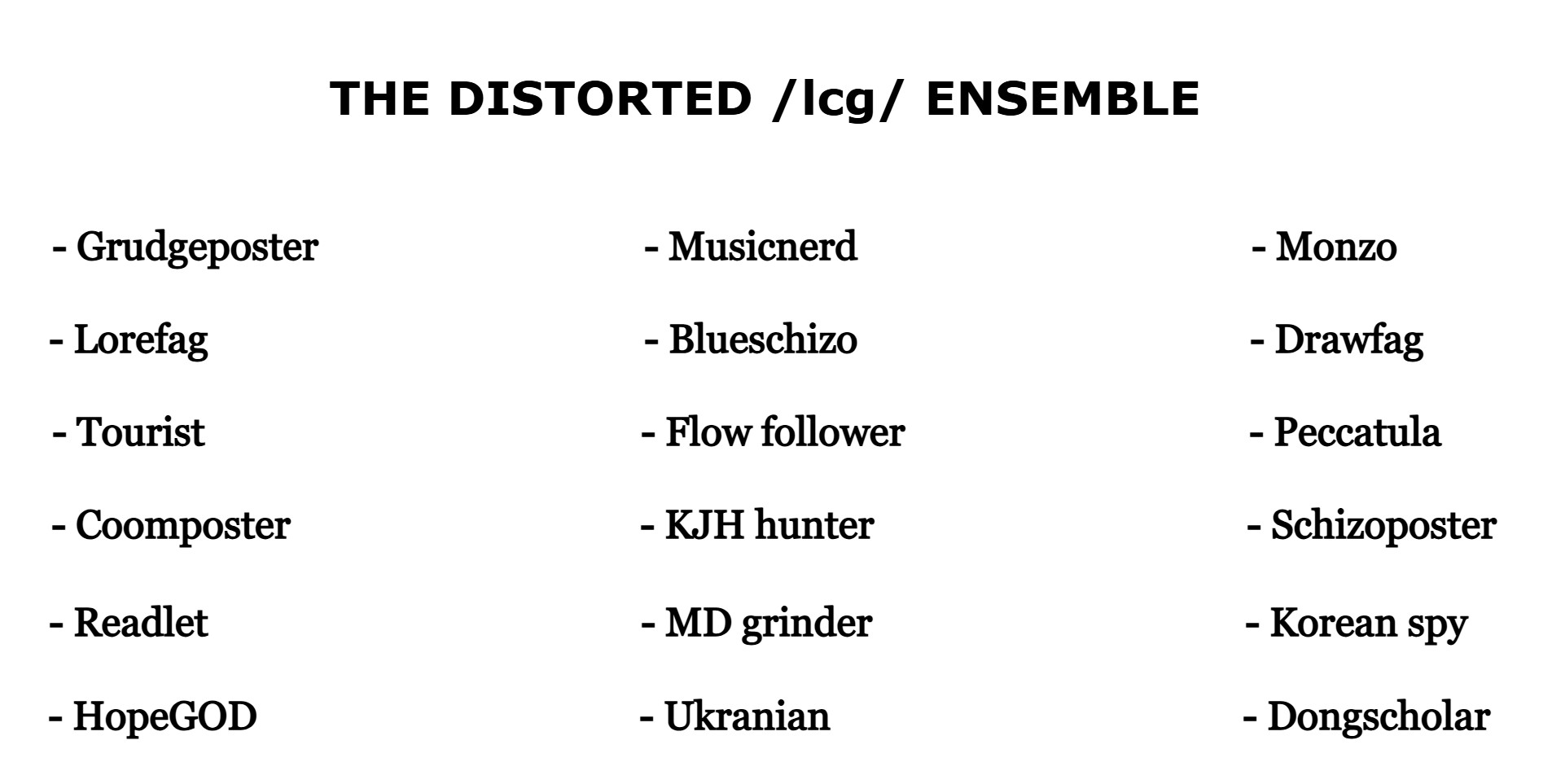 THE DISTORTED /lcg/ ENSEMBLE

- Grudgeposter
- Lorefag
- Tourist
- Coomposter
- Readlet
- HopeGOD

- Musicnerd
- Blueschizo
- Flow follower
- KJH hunter
- MD grinder
- Ukranian

- Monzo
- Drawfag
- Peccatula
- Schizoposter
- Korean spy
- Dongscholar